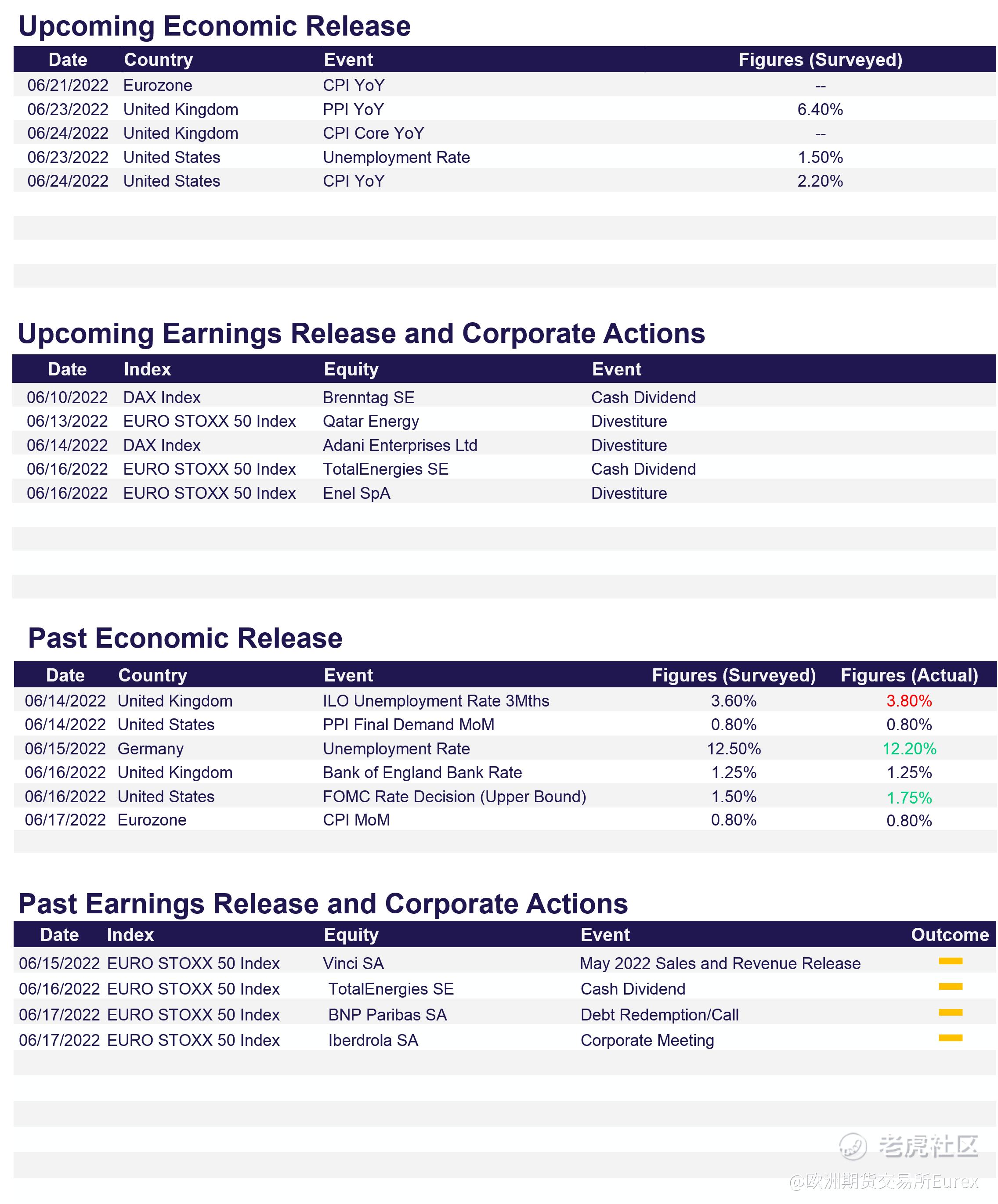 Upcoming Economic Release

| Date | Country | Event | Figures (Surveyed) |
|---|---|---|---|
| 06/21/2022 | Eurozone | CPI YoY | -- |
| 06/23/2022 | United Kingdom | PPI YoY | 6.40% |
| 06/24/2022 | United Kingdom | CPI Core YoY | -- |
| 06/23/2022 | United States | Unemployment Rate | 1.50% |
| 06/24/2022 | United States | CPI YoY | 2.20% |

Upcoming Earnings Release and Corporate Actions

| Date | Index | Equity | Event |
|---|---|---|---|
| 06/10/2022 | DAX Index | Brenntag SE | Cash Dividend |
| 06/13/2022 | EURO STOXX 50 Index | Qatar Energy | Divestiture |
| 06/14/2022 | DAX Index | Adani Enterprises Ltd | Divestiture |
| 06/16/2022 | EURO STOXX 50 Index | TotalEnergies SE | Cash Dividend |
| 06/16/2022 | EURO STOXX 50 Index | Enel SpA | Divestiture |

Past Economic Release

| Date | Country | Event | Figures (Surveyed) | Figures (Actual) |
|---|---|---|---|---|
| 06/14/2022 | United Kingdom | ILO Unemployment Rate 3Mths | 3.60% | 3.80% |
| 06/14/2022 | United States | PPI Final Demand MoM | 0.80% | 0.80% |
| 06/15/2022 | Germany | Unemployment Rate | 12.50% | 12.20% |
| 06/16/2022 | United Kingdom | Bank of England Bank Rate | 1.25% | 1.25% |
| 06/16/2022 | United States | FOMC Rate Decision (Upper Bound) | 1.50% | 1.75% |
| 06/17/2022 | Eurozone | CPI MoM | 0.80% | 0.80% |

Past Earnings Release and Corporate Actions

| Date | Index | Equity | Event | Outcome |
|---|---|---|---|---|
| 06/15/2022 | EURO STOXX 50 Index | Vinci SA | May 2022 Sales and Revenue Release | |
| 06/16/2022 | EURO STOXX 50 Index | TotalEnergies SE | Cash Dividend | |
| 06/17/2022 | EURO STOXX 50 Index | BNP Paribas SA | Debt Redemption/Call | |
| 06/17/2022 | EURO STOXX 50 Index | Iberdrola SA | Corporate Meeting | |

老虎社区
@欧洲期货交易所Eurex